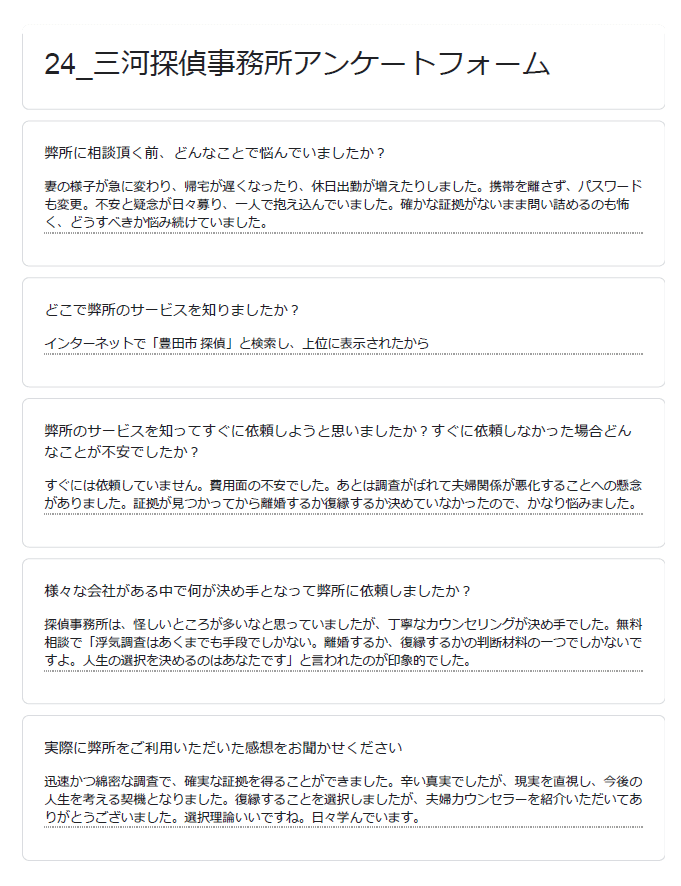 24_三河探偵事務所アンケートフォーム

弊所に相談頂く前、どんなことで悩んでいましたか？

妻の様子が急に変わり、帰宅が遅くなったり、休日出勤が増えたりしました。携帯を離さず、パスワードも変更。不安と疑念が日々募り、一人で抱え込んでいました。確かな証拠がないまま問い詰めるのも怖く、どうすべきか悩み続けていました。

どこで弊所のサービスを知りましたか？

インターネットで「豊田市 探偵」と検索し、上位に表示されたから

弊所のサービスを知ってすぐに依頼しようと思いましたか？すぐに依頼しなかった場合どんなことが不安でしたか？

すぐには依頼していません。費用面の不安でした。あとは調査がばれて夫婦関係が悪化することへの懸念がありました。証拠が見つかってから離婚するか復縁するか決めていなかったので、かなり悩みました。

様々な会社がある中で何が決め手となって弊所に依頼しましたか？

探偵事務所は、怪しいところが多いなと思っていましたが、丁寧なカウンセリングが決め手でした。無料相談で「浮気調査はあくまでも手段でしかない。離婚するか、復縁するかの判断材料の一つでしかないですよ。人生の選択を決めるのはあなたです」と言われたのが印象的でした。

実際に弊所をご利用いただいた感想をお聞かせください

迅速かつ綿密な調査で、確実な証拠を得ることができました。辛い真実でしたが、現実を直視し、今後の人生を考える契機となりました。復縁することを選択しましたが、夫婦カウンセラーを紹介いただいてありがとうございました。選択理論いいですね。日々学んでいます。